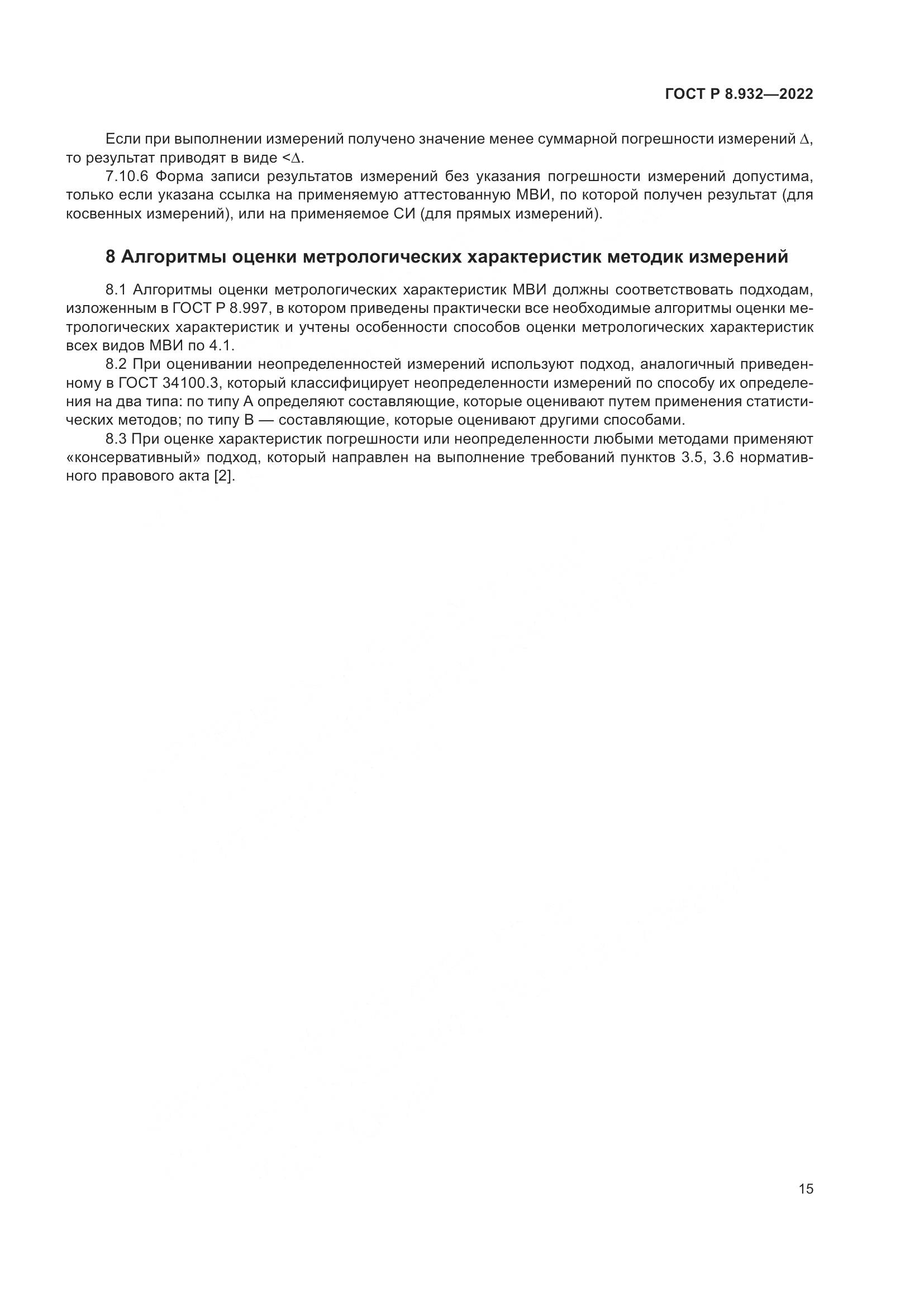 ГОСТ Р 8.932—2022

Если при выполнении измерений получено значение менее суммарной погрешности измерений $\Delta$, то результат приводят в виде $<\Delta$.

7.10.6 Форма записи результатов измерений без указания погрешности измерений допустима, только если указана ссылка на применяемую аттестованную МВИ, по которой получен результат (для косвенных измерений), или на применяемое СИ (для прямых измерений).

8 Алгоритмы оценки метрологических характеристик методик измерений

8.1 Алгоритмы оценки метрологических характеристик МВИ должны соответствовать подходам, изложенным в ГОСТ Р 8.997, в котором приведены практически все необходимые алгоритмы оценки метрологических характеристик и учтены особенности способов оценки метрологических характеристик всех видов МВИ по 4.1.

8.2 При оценивании неопределенностей измерений используют подход, аналогичный приведенному в ГОСТ 34100.3, который классифицирует неопределенности измерений по способу их определения на два типа: по типу А определяют составляющие, которые оценивают путем применения статистических методов; по типу В — составляющие, которые оценивают другими способами.

8.3 При оценке характеристик погрешности или неопределенности любыми методами применяют «консервативный» подход, который направлен на выполнение требований пунктов 3.5, 3.6 нормативного правового акта [2].

15